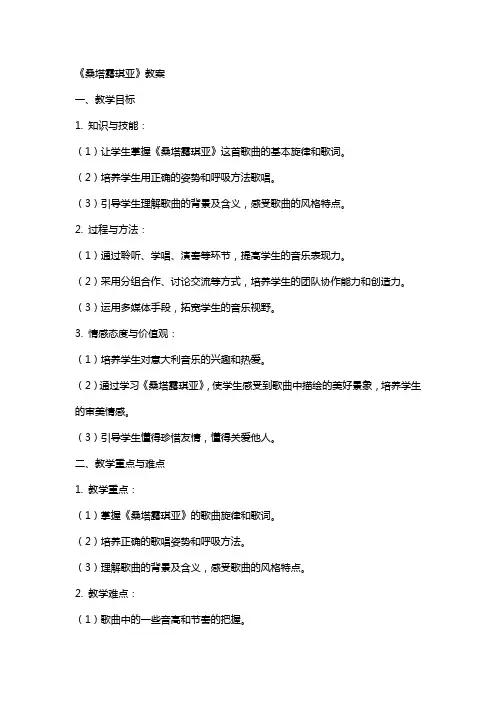 《桑塔露琪亚》教案

一、教学目标

1. 知识与技能：

（1）让学生掌握《桑塔露琪亚》这首歌曲的基本旋律和歌词。

（2）培养学生用正确的姿势和呼吸方法歌唱。

（3）引导学生理解歌曲的背景及含义，感受歌曲的风格特点。

2. 过程与方法：

（1）通过聆听、学唱、演奏等环节，提高学生的音乐表现力。

（2）采用分组合作、讨论交流等方式，培养学生的团队协作能力和创造力。

（3）运用多媒体手段，拓宽学生的音乐视野。

3. 情感态度与价值观：

（1）培养学生对意大利音乐的兴趣和热爱。

（2）通过学习《桑塔露琪亚》，使学生感受到歌曲中描绘的美好景象，培养学生的审美情感。

（3）引导学生懂得珍惜友情，懂得关爱他人。

二、教学重点与难点

1. 教学重点：

（1）掌握《桑塔露琪亚》的歌曲旋律和歌词。

（2）培养正确的歌唱姿势和呼吸方法。

（3）理解歌曲的背景及含义，感受歌曲的风格特点。

2. 教学难点：

（1）歌曲中的一些音高和节奏的把握。